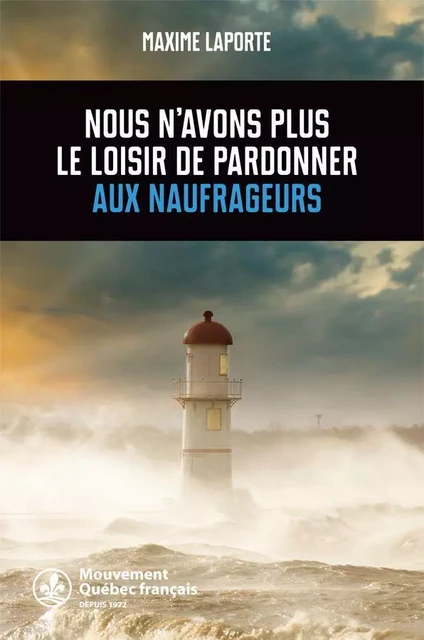 MAXIME LAPORTE

NOUS N'AVONS PLUS LE LOISIR DE PARDONNER AUX NAUFRAGEURS

Mouvement Québec français
DEPUIS 1972